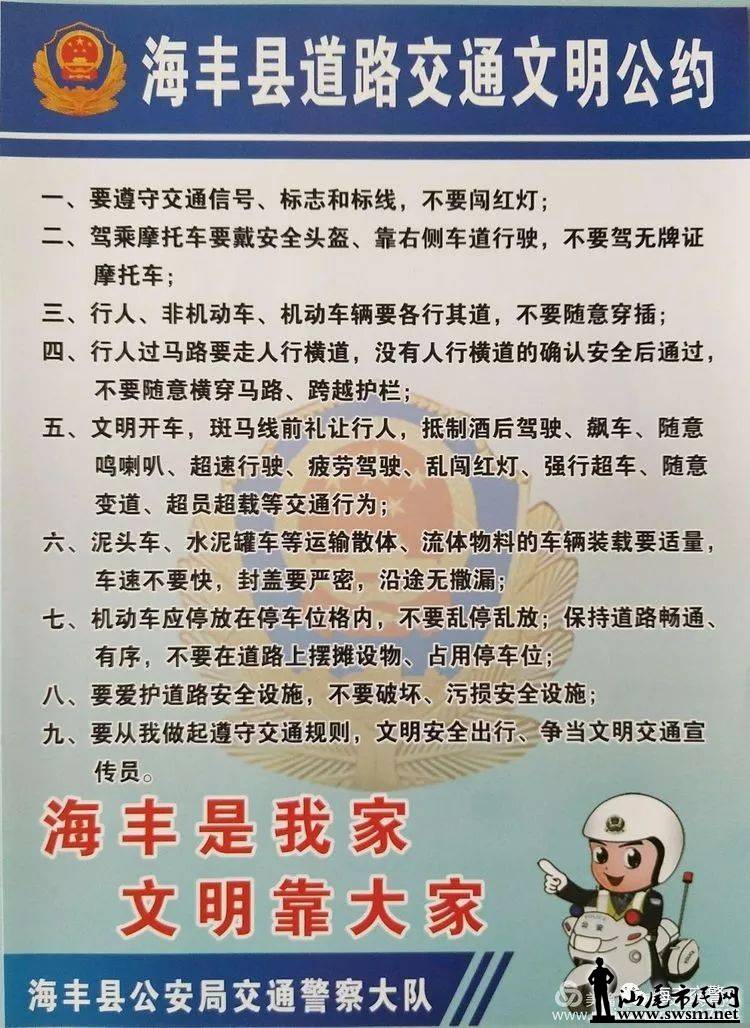 海丰县道路交通文明公约

一、要遵守交通信号、标志和标线，不要闯红灯；

二、驾乘摩托车要戴安全头盔、靠右侧车道行驶，不要驾无牌证摩托车；

三、行人、非机动车、机动车辆要各行其道，不要随意穿插；

四、行人过马路要走人行横道，没有人行横道的确认安全后通过，不要随意横穿马路、跨越护栏；

五、文明开车，斑马线前礼让行人，抵制酒后驾驶、飙车、随意鸣喇叭、超速行驶、疲劳驾驶、乱闯红灯、强行超车、随意变道、超员超载等交通行为；

六、泥头车、水泥罐车等运输散体、流体物料的车辆装载要适量，车速不要快，封盖要严密，沿途无撒漏；

七、机动车应停放在停车位格内，不要乱停乱放；保持道路畅通、有序，不要在道路上摆摊设物、占用停车位；

八、要爱护道路安全设施，不要破坏、污损安全设施；

九、要从我做起遵守交通规则，文明安全出行、争当文明交通宣传员。

海丰是我家
文明靠大家

海丰县公安局交通警察大队

汕尾市民网
www.swsm.net